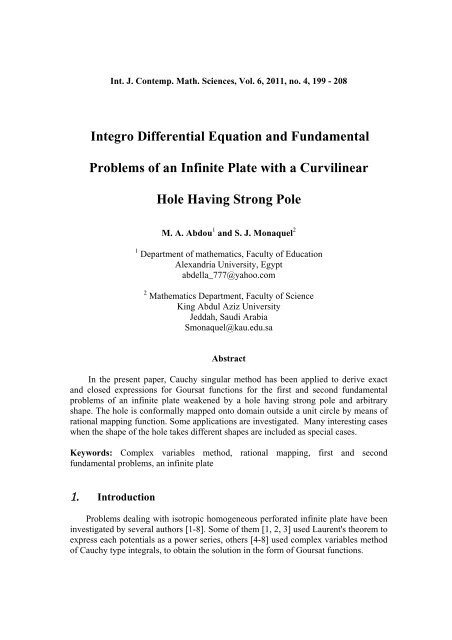 Int. J. Contemp. Math. Sciences, Vol. 6, 2011, no. 4, 199 - 208

Integro Differential Equation and Fundamental Problems of an Infinite Plate with a Curvilinear Hole Having Strong Pole

M. A. Abdou$^1$ and S. J. Monaquel$^2$

$^1$ Department of mathematics, Faculty of Education
Alexandria University, Egypt
abdella_777@yahoo.com

$^2$ Mathematics Department, Faculty of Science
King Abdul Aziz University
Jeddah, Saudi Arabia
Smonaquel@kau.edu.sa

Abstract

In the present paper, Cauchy singular method has been applied to derive exact and closed expressions for Goursat functions for the first and second fundamental problems of an infinite plate weakened by a hole having strong pole and arbitrary shape. The hole is conformally mapped onto domain outside a unit circle by means of rational mapping function. Some applications are investigated. Many interesting cases when the shape of the hole takes different shapes are included as special cases.

Keywords: Complex variables method, rational mapping, first and second fundamental problems, an infinite plate

1. Introduction

Problems dealing with isotropic homogeneous perforated infinite plate have been investigated by several authors [1-8]. Some of them [1, 2, 3] used Laurent's theorem to express each potentials as a power series, others [4-8] used complex variables method of Cauchy type integrals, to obtain the solution in the form of Goursat functions.